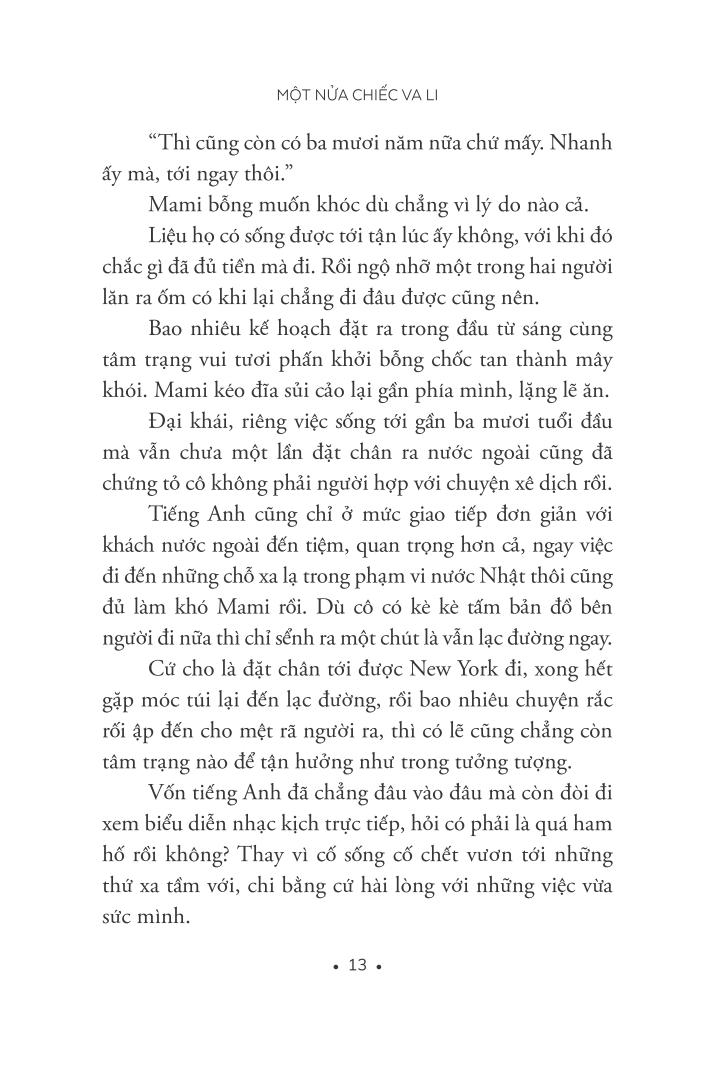 MỘT NỬA CHIẾC VA LI

“Thì cũng còn có ba mươi năm nữa chứ mấy. Nhanh ấy mà, tới ngay thôi.”

Mami bỗng muốn khóc dù chẳng vì lý do nào cả.

Liệu họ có sống được tới tận lúc ấy không, với khi đó chắc gì đã đủ tiền mà đi. Rồi ngộ nhỡ một trong hai người lăn ra ốm có khi lại chẳng đi đâu được cũng nên.

Bao nhiêu kế hoạch đặt ra trong đầu từ sáng cùng tâm trạng vui tươi phấn khởi bỗng chốc tan thành mây khói. Mami kéo đĩa sủi cảo lại gần phía mình, lặng lẽ ăn.

Đại khái, riêng việc sống tới gần ba mươi tuổi đầu mà vẫn chưa một lần đặt chân ra nước ngoài cũng đã chứng tỏ cô không phải người hợp với chuyện xê dịch rồi.

Tiếng Anh cũng chỉ ở mức giao tiếp đơn giản với khách nước ngoài đến tiệm, quan trọng hơn cả, ngay việc đi đến những chỗ xa lạ trong phạm vi nước Nhật thôi cũng đủ làm khó Mami rồi. Dù cô có kè kè tấm bản đồ bên người đi nữa thì chỉ sểnh ra một chút là vẫn lạc đường ngay.

Cứ cho là đặt chân tới được New York đi, xong hết gặp móc túi lại đến lạc đường, rồi bao nhiêu chuyện rắc rối ập đến cho mệt rã người ra, thì có lẽ cũng chẳng còn tâm trạng nào để tận hưởng như trong tưởng tượng.

Vốn tiếng Anh đã chẳng đâu vào đâu mà còn đòi đi xem biểu diễn nhạc kịch trực tiếp, hỏi có phải là quá ham hố rồi không? Thay vì cố sống cố chết vươn tới những thứ xa tầm với, chi bằng cứ hài lòng với những việc vừa sức mình.

• 13 •